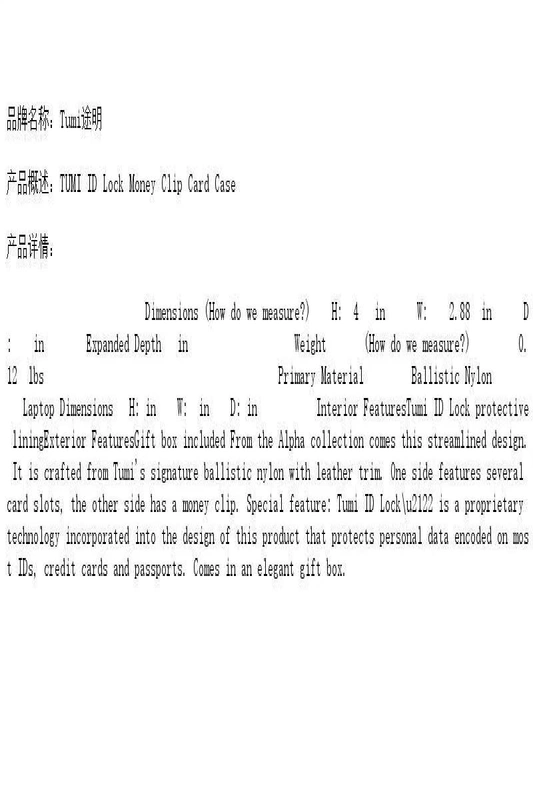 品牌名称：Tumi途明

产品概述：TUMI ID Lock Money Clip Card Case

产品详情：

Dimensions (How do we measure?) H: 4 in W: 2.88 in D: in Expanded Depth in Weight (How do we measure?) 0.12 lbs Primary Material Ballistic Nylon Laptop Dimensions H: in W: in D: in Interior FeaturesTumi ID Lock protective liningExterior FeaturesGift box included From the Alpha collection comes this streamlined design. It is crafted from Tumi's signature ballistic nylon with leather trim. One side features several card slots, the other side has a money clip. Special feature: Tumi ID Lock\u2122 is a proprietary technology incorporated into the design of this product that protects personal data encoded on most IDs, credit cards and passports. Comes in an elegant gift box.